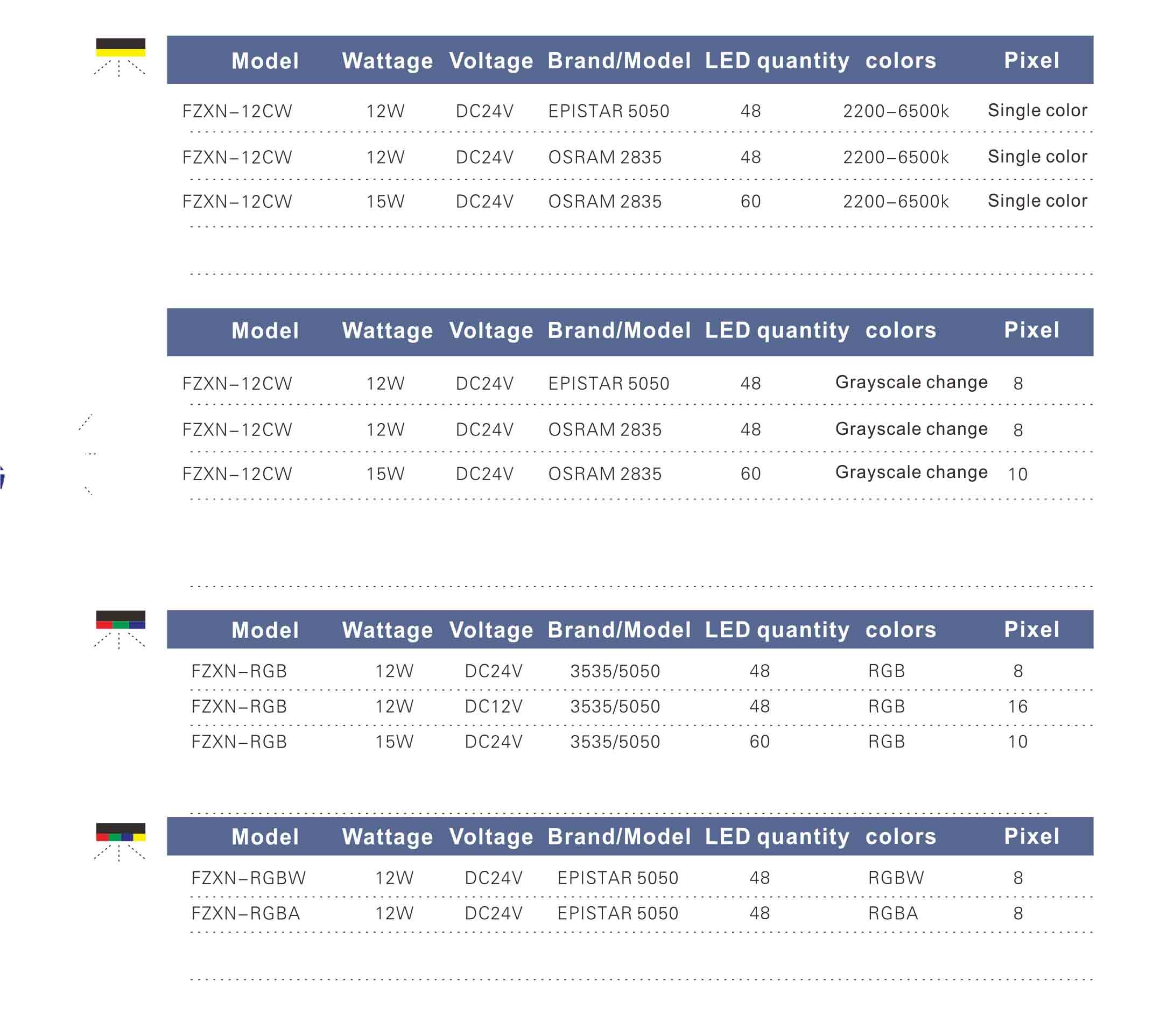 | Model | Wattage | Voltage | Brand/Model | LED quantity | colors | Pixel |
|---|---|---|---|---|---|---|
| FZXN-12CW | 12W | DC24V | EPISTAR 5050 | 48 | 2200-6500k | Single color |
| FZXN-12CW | 12W | DC24V | OSRAM 2835 | 48 | 2200-6500k | Single color |
| FZXN-12CW | 15W | DC24V | OSRAM 2835 | 60 | 2200-6500k | Single color |

| Model | Wattage | Voltage | Brand/Model | LED quantity | colors | Pixel |
|---|---|---|---|---|---|---|
| FZXN-12CW | 12W | DC24V | EPISTAR 5050 | 48 | Grayscale change | 8 |
| FZXN-12CW | 12W | DC24V | OSRAM 2835 | 48 | Grayscale change | 8 |
| FZXN-12CW | 15W | DC24V | OSRAM 2835 | 60 | Grayscale change | 10 |

| Model | Wattage | Voltage | Brand/Model | LED quantity | colors | Pixel |
|---|---|---|---|---|---|---|
| FZXN-RGB | 12W | DC24V | 3535/5050 | 48 | RGB | 8 |
| FZXN-RGB | 12W | DC12V | 3535/5050 | 48 | RGB | 16 |
| FZXN-RGB | 15W | DC24V | 3535/5050 | 60 | RGB | 10 |

| Model | Wattage | Voltage | Brand/Model | LED quantity | colors | Pixel |
|---|---|---|---|---|---|---|
| FZXN-RGBW | 12W | DC24V | EPISTAR 5050 | 48 | RGBW | 8 |
| FZXN-RGBA | 12W | DC24V | EPISTAR 5050 | 48 | RGBA | 8 |